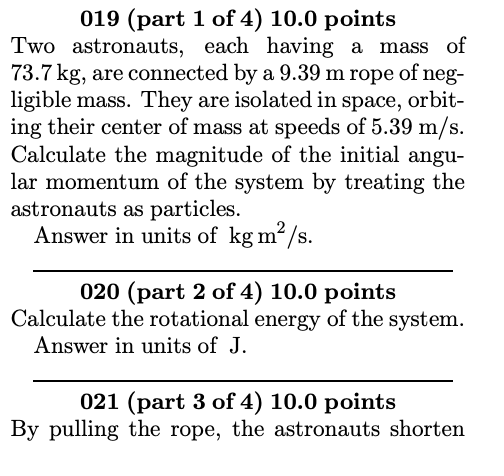 019 (part 1 of 4) 10.0 points
Two astronauts, each having a mass of 73.7 kg, are connected by a 9.39 m rope of negligible mass. They are isolated in space, orbiting their center of mass at speeds of 5.39 m/s. Calculate the magnitude of the initial angular momentum of the system by treating the astronauts as particles.
Answer in units of $kg\,m^2/s$.

020 (part 2 of 4) 10.0 points
Calculate the rotational energy of the system.
Answer in units of J.

021 (part 3 of 4) 10.0 points
By pulling the rope, the astronauts shorten